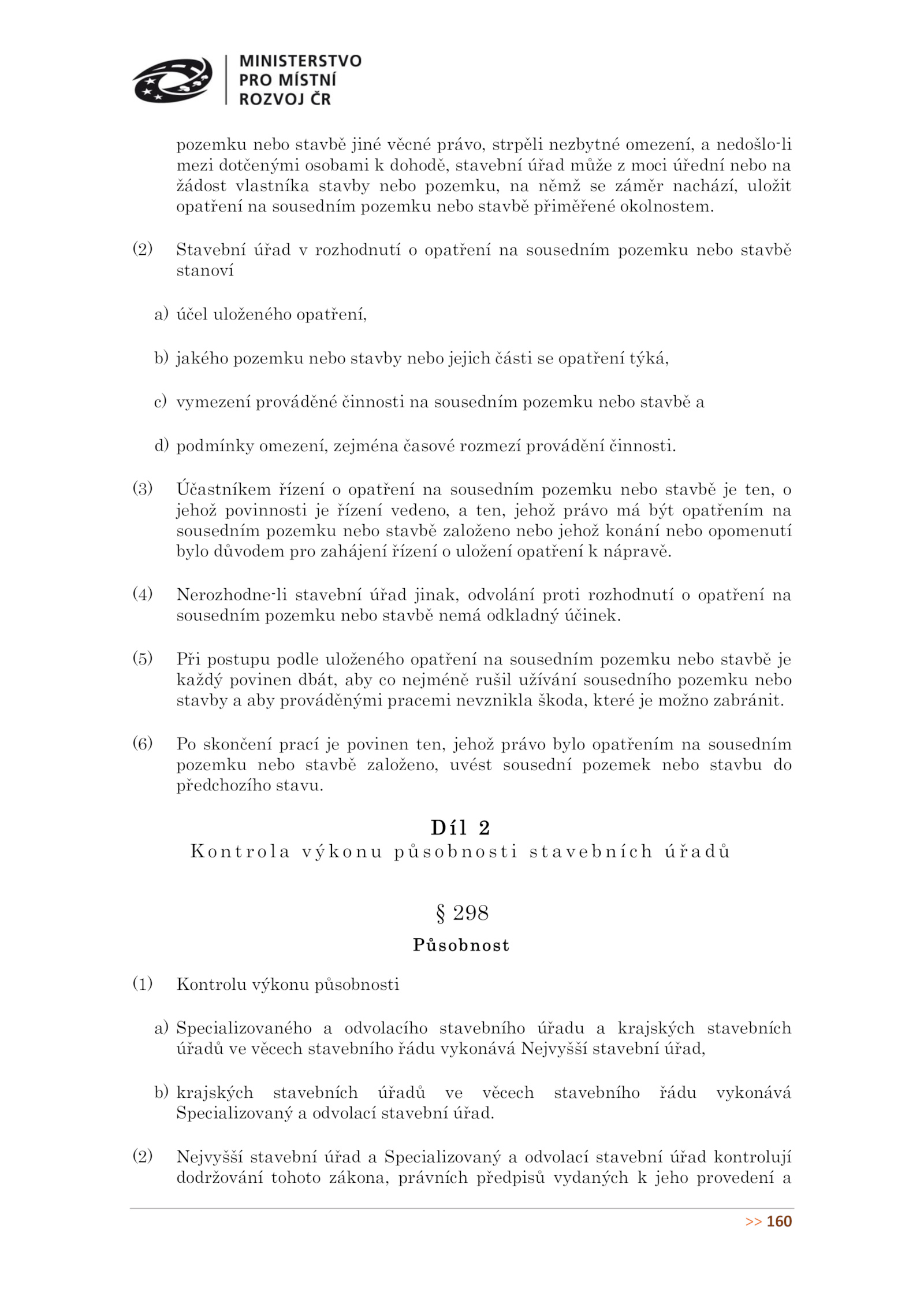 MINISTERSTVO PRO MÍSTNÍ ROZVOJ ČR

pozemku nebo stavbě jiné věcné právo, strpěli nezbytné omezení, a nedošlo-li mezi dotčenými osobami k dohodě, stavební úřad může z moci úřední nebo na žádost vlastníka stavby nebo pozemku, na němž se záměr nachází, uložit opatření na sousedním pozemku nebo stavbě přiměřené okolnostem.

(2) Stavební úřad v rozhodnutí o opatření na sousedním pozemku nebo stavbě stanoví

a) účel uloženého opatření,

b) jakého pozemku nebo stavby nebo jejich části se opatření týká,

c) vymezení prováděné činnosti na sousedním pozemku nebo stavbě a

d) podmínky omezení, zejména časové rozmezí provádění činnosti.

(3) Účastníkem řízení o opatření na sousedním pozemku nebo stavbě je ten, o jehož povinnosti je řízení vedeno, a ten, jehož právo má být opatřením na sousedním pozemku nebo stavbě založeno nebo jehož konání nebo opomenutí bylo důvodem pro zahájení řízení o uložení opatření k nápravě.

(4) Nerozhodne-li stavební úřad jinak, odvolání proti rozhodnutí o opatření na sousedním pozemku nebo stavbě nemá odkladný účinek.

(5) Při postupu podle uloženého opatření na sousedním pozemku nebo stavbě je každý povinen dbát, aby co nejméně rušil užívání sousedního pozemku nebo stavby a aby prováděnými pracemi nevznikla škoda, které je možno zabránit.

(6) Po skončení prací je povinen ten, jehož právo bylo opatřením na sousedním pozemku nebo stavbě založeno, uvést sousední pozemek nebo stavbu do předchozího stavu.

Díl 2
Kontrola výkonu působnosti stavebních úřadů

§ 298
Působnost

(1) Kontrolu výkonu působnosti

a) Specializovaného a odvolacího stavebního úřadu a krajských stavebních úřadů ve věcech stavebního řádu vykonává Nejvyšší stavební úřad,

b) krajských stavebních úřadů ve věcech stavebního řádu vykonává Specializovaný a odvolací stavební úřad.

(2) Nejvyšší stavební úřad a Specializovaný a odvolací stavební úřad kontrolují dodržování tohoto zákona, právních předpisů vydaných k jeho provedení a

>> 160